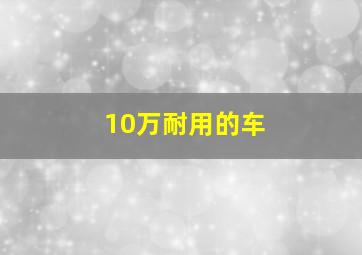 10万耐用的车